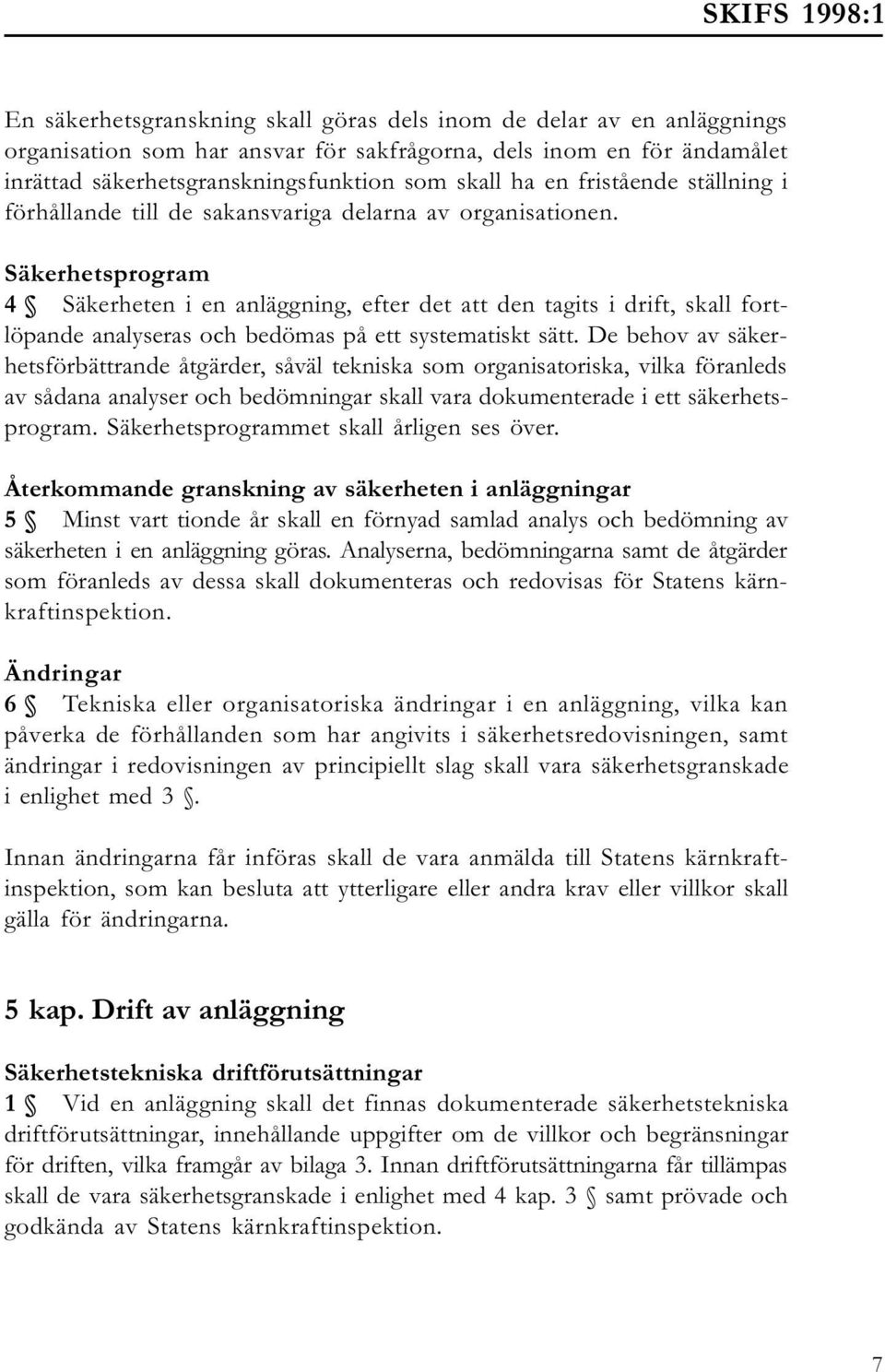 SKIFS 1998:1

En säkerhetsgranskning skall göras dels inom de delar av en anläggnings organisation som har ansvar för sakfrågorna, dels inom en för ändamålet inrättad säkerhetsgranskningsfunktion som skall ha en fristående ställning i förhållande till de sakansvariga delarna av organisationen.

Säkerhetsprogram

4 § Säkerheten i en anläggning, efter det att den tagits i drift, skall fortlöpande analyseras och bedömas på ett systematiskt sätt. De behov av säkerhetsförbättrande åtgärder, såväl tekniska som organisatoriska, vilka föranleds av sådana analyser och bedömningar skall vara dokumenterade i ett säkerhetsprogram. Säkerhetsprogrammet skall årligen ses över.

Återkommande granskning av säkerheten i anläggningar

5 § Minst vart tionde år skall en förnyad samlad analys och bedömning av säkerheten i en anläggning göras. Analyserna, bedömningarna samt de åtgärder som föranleds av dessa skall dokumenteras och redovisas för Statens kärnkraftinspektion.

Ändringar

6 § Tekniska eller organisatoriska ändringar i en anläggning, vilka kan påverka de förhållanden som har angivits i säkerhetsredovisningen, samt ändringar i redovisningen av principiellt slag skall vara säkerhetsgranskade i enlighet med 3 §.

Innan ändringarna får införas skall de vara anmälda till Statens kärnkraftinspektion, som kan besluta att ytterligare eller andra krav eller villkor skall gälla för ändringarna.

5 kap. Drift av anläggning

Säkerhetstekniska driftförutsättningar

1 § Vid en anläggning skall det finnas dokumenterade säkerhetstekniska driftförutsättningar, innehållande uppgifter om de villkor och begränsningar för driften, vilka framgår av bilaga 3. Innan driftförutsättningarna får tillämpas skall de vara säkerhetsgranskade i enlighet med 4 kap. 3 § samt prövade och godkända av Statens kärnkraftinspektion.

7